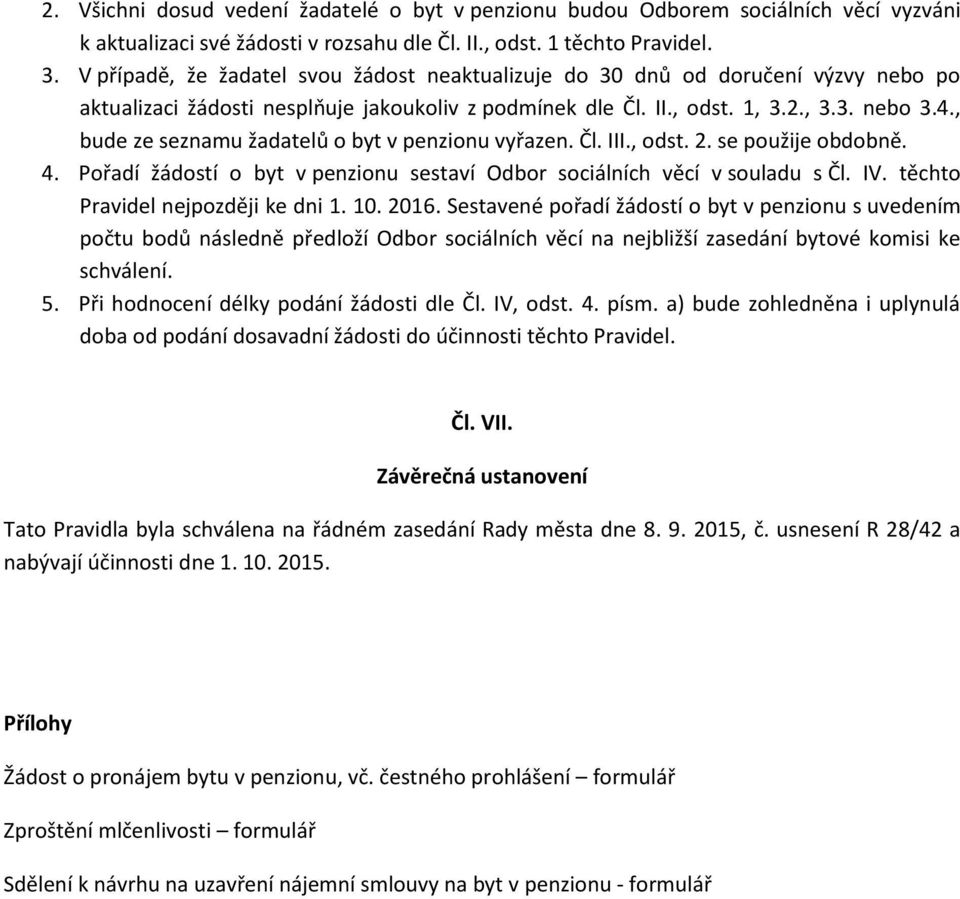 2. Všichni dosud vedení žadatelé o byt v penzionu budou Odborem sociálních věcí vyzváni k aktualizaci své žádosti v rozsahu dle Čl. II., odst. 1 těchto Pravidel.
3. V případě, že žadatel svou žádost neaktualizuje do 30 dnů od doručení výzvy nebo po aktualizaci žádosti nesplňuje jakoukoliv z podmínek dle Čl. II., odst. 1, 3.2., 3.3. nebo 3.4., bude ze seznamu žadatelů o byt v penzionu vyřazen. Čl. III., odst. 2. se použije obdobně.
4. Pořadí žádostí o byt v penzionu sestaví Odbor sociálních věcí v souladu s Čl. IV. těchto Pravidel nejpozději ke dni 1. 10. 2016. Sestavené pořadí žádostí o byt v penzionu s uvedením počtu bodů následně předloží Odbor sociálních věcí na nejbližší zasedání bytové komisi ke schválení.
5. Při hodnocení délky podání žádosti dle Čl. IV, odst. 4. písm. a) bude zohledněna i uplynulá doba od podání dosavadní žádosti do účinnosti těchto Pravidel.

Čl. VII.

Závěrečná ustanovení

Tato Pravidla byla schválena na řádném zasedání Rady města dne 8. 9. 2015, č. usnesení R 28/42 a nabývají účinnosti dne 1. 10. 2015.

Přílohy

Žádost o pronájem bytu v penzionu, vč. čestného prohlášení – formulář

Zproštění mlčenlivosti – formulář

Sdělení k návrhu na uzavření nájemní smlouvy na byt v penzionu - formulář